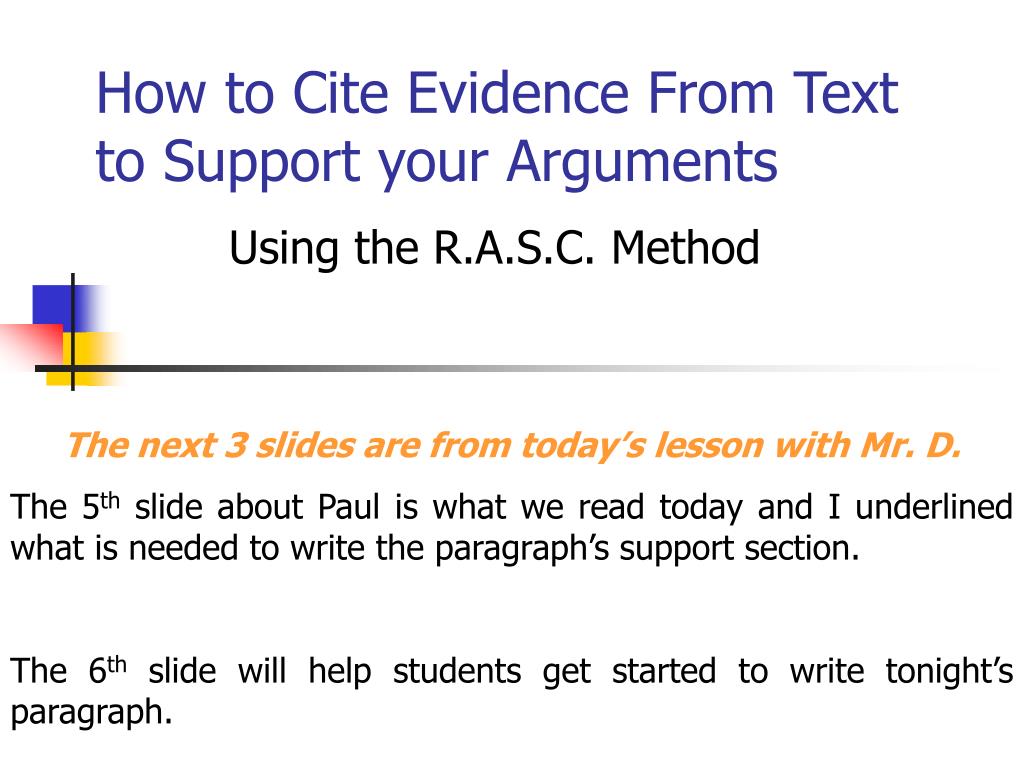 How to Cite Evidence From Text to Support your Arguments

Using the R.A.S.C. Method

The next 3 slides are from today's lesson with Mr. D.

The 5th slide about Paul is what we read today and I underlined what is needed to write the paragraph's support section.

The 6th slide will help students get started to write tonight's paragraph.